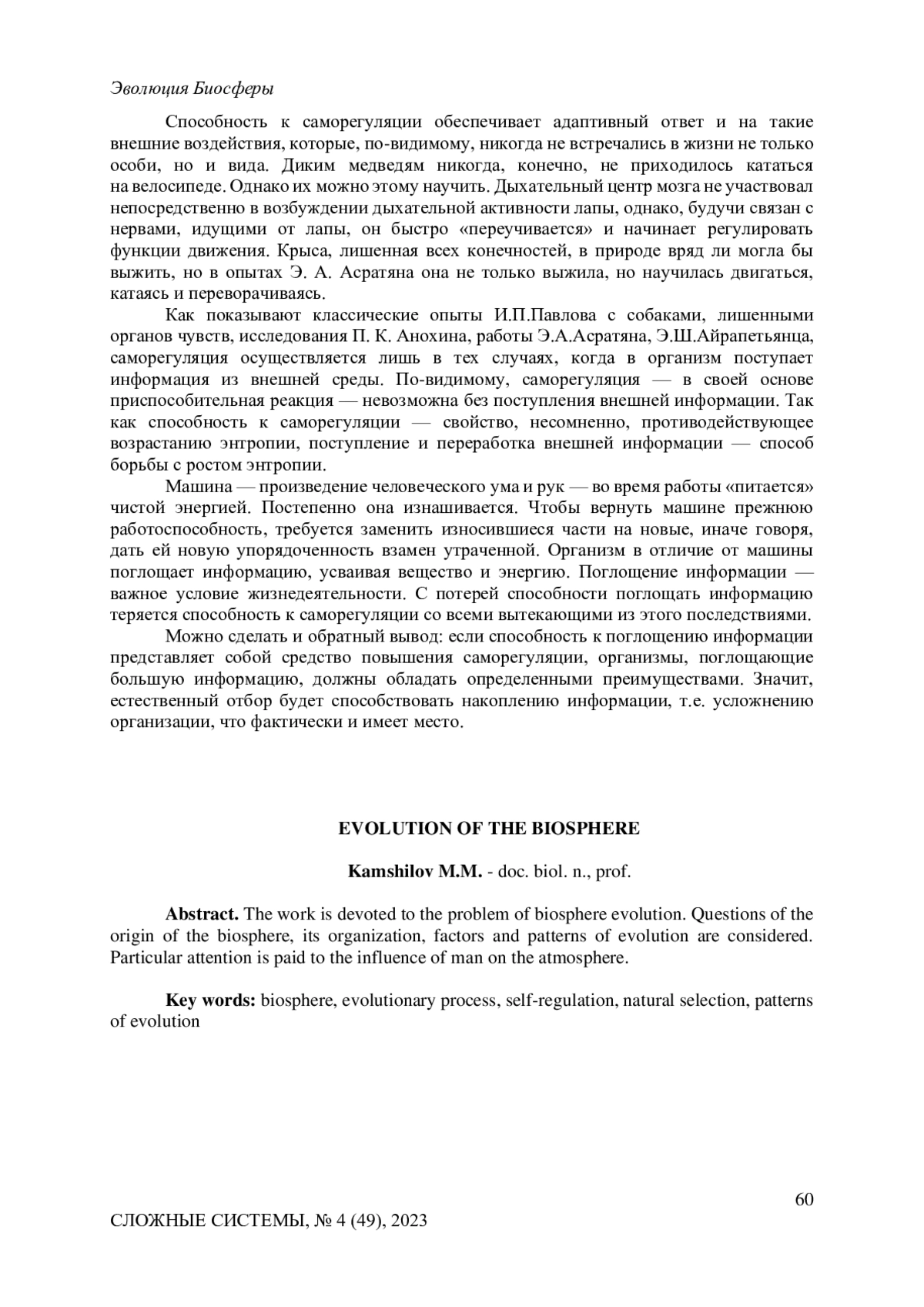 Эволюция Биосферы

Способность к саморегуляции обеспечивает адаптивный ответ и на такие внешние воздействия, которые, по-видимому, никогда не встречались в жизни не только особи, но и вида. Диким медведям никогда, конечно, не приходилось кататься на велосипеде. Однако их можно этому научить. Дыхательный центр мозга не участвовал непосредственно в возбуждении дыхательной активности лапы, однако, будучи связан с нервами, идущими от лапы, он быстро «переучивается» и начинает регулировать функции движения. Крыса, лишенная всех конечностей, в природе вряд ли могла бы выжить, но в опытах Э. А. Асратяна она не только выжила, но научилась двигаться, катаясь и переворачиваясь.

Как показывают классические опыты И.П.Павлова с собаками, лишенными органов чувств, исследования П. К. Анохина, работы Э.А.Асратяна, Э.Ш.Айрапетьянца, саморегуляция осуществляется лишь в тех случаях, когда в организм поступает информация из внешней среды. По-видимому, саморегуляция — в своей основе приспособительная реакция — невозможна без поступления внешней информации. Так как способность к саморегуляции — свойство, несомненно, противодействующее возрастанию энтропии, поступление и переработка внешней информации — способ борьбы с ростом энтропии.

Машина — произведение человеческого ума и рук — во время работы «питается» чистой энергией. Постепенно она изнашивается. Чтобы вернуть машине прежнюю работоспособность, требуется заменить износившиеся части на новые, иначе говоря, дать ей новую упорядоченность взамен утраченной. Организм в отличие от машины поглощает информацию, усваивая вещество и энергию. Поглощение информации — важное условие жизнедеятельности. С потерей способности поглощать информацию теряется способность к саморегуляции со всеми вытекающими из этого последствиями.

Можно сделать и обратный вывод: если способность к поглощению информации представляет собой средство повышения саморегуляции, организмы, поглощающие большую информацию, должны обладать определенными преимуществами. Значит, естественный отбор будет способствовать накоплению информации, т.е. усложнению организации, что фактически и имеет место.

EVOLUTION OF THE BIOSPHERE

Kamshilov M.M. - doc. biol. n., prof.

Abstract. The work is devoted to the problem of biosphere evolution. Questions of the origin of the biosphere, its organization, factors and patterns of evolution are considered. Particular attention is paid to the influence of man on the atmosphere.

Key words: biosphere, evolutionary process, self-regulation, natural selection, patterns of evolution

60

СЛОЖНЫЕ СИСТЕМЫ, № 4 (49), 2023